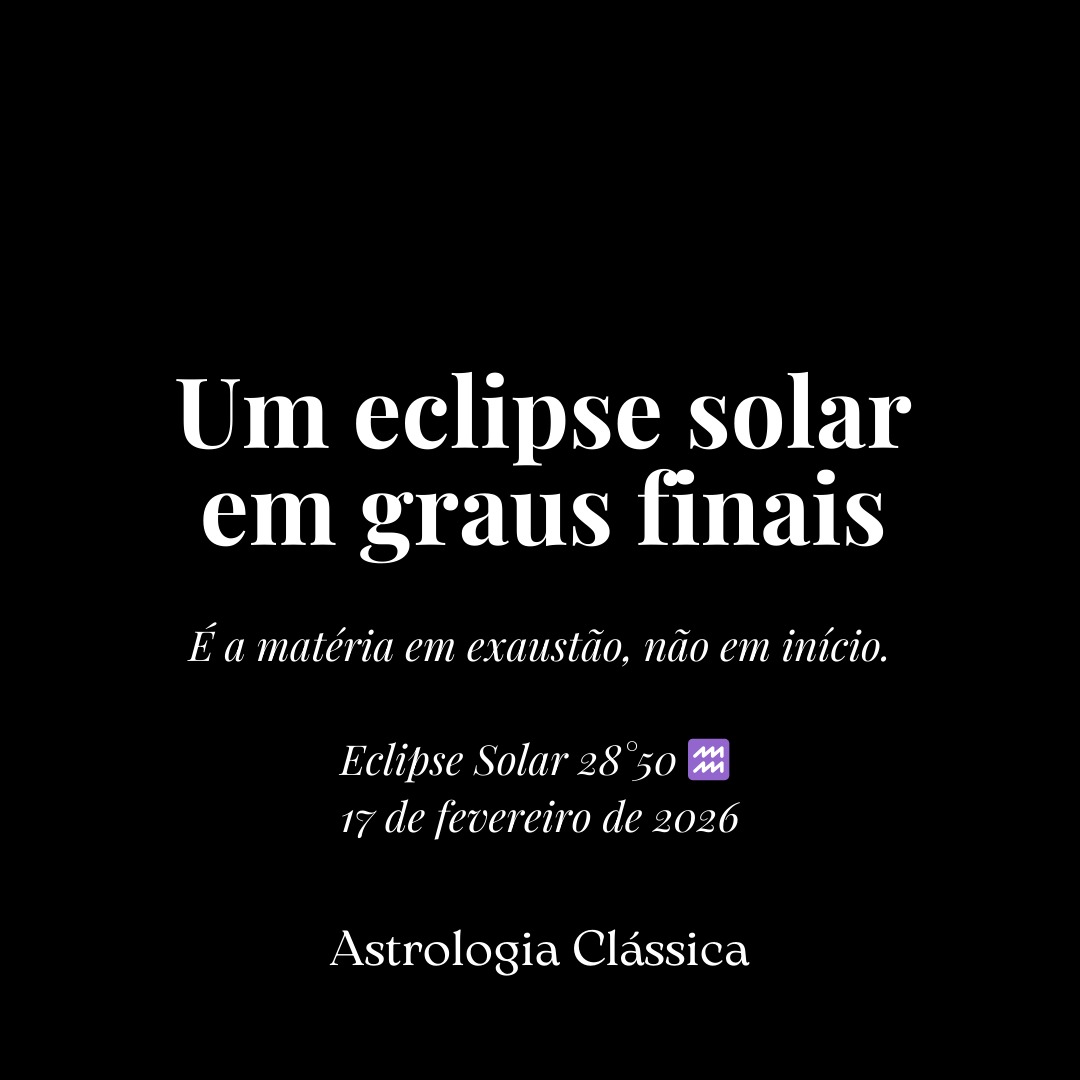 Um eclipse solar em graus finais

É a matéria em exaustão, não em início.

Eclipse Solar 28°50 ♒
17 de fevereiro de 2026

Astrologia Clássica